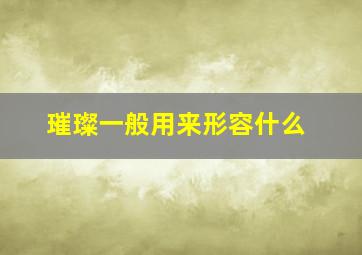 璀璨一般用来形容什么